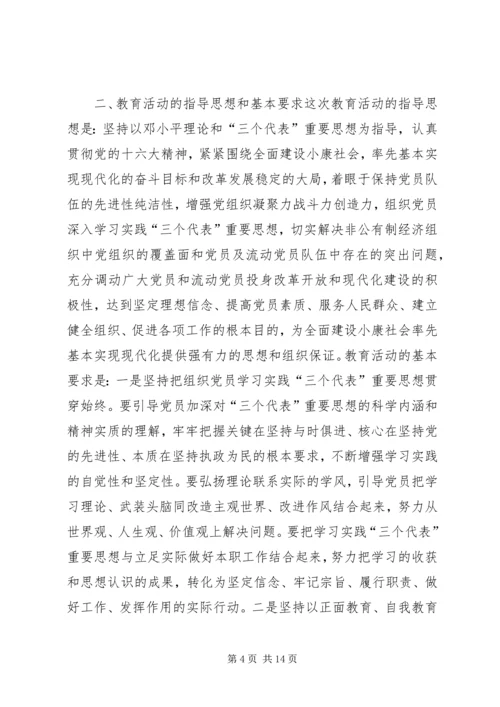 二、教育活动的指导思想和基本要求这次教育活动的指导思想是：坚持以邓小平理论和“三个代表”重要思想为指导，认真贯彻党的十六大精神，紧紧围绕全面建设小康社会，率先基本实现现代化的奋斗目标和改革发展稳定的大局，着眼于保持党员队伍的先进性纯洁性，增强党组织凝聚力战斗力创造力，组织党员深入学习实践“三个代表”重要思想，切实解决非公有制经济组织中党组织的覆盖面和党员及流动党员队伍中存在的突出问题，充分调动广大党员和流动党员投身改革开放和现代化建设的积极性，达到坚定理想信念、提高党员素质、服务人民群众、建立健全组织、促进各项工作的根本目的，为全面建设小康社会率先基本实现现代化提供强有力的思想和组织保证。教育活动的基本要求是：一是坚持把组织党员学习实践“三个代表”重要思想贯穿始终。要引导党员加深对“三个代表”重要思想的科学内涵和精神实质的理解，牢牢把握关键在坚持与时俱进、核心在坚持党的先进性、本质在坚持执政为民的根本要求，不断增强学习实践的自觉性和坚定性。要弘扬理论联系实际的学风，引导党员把学习理论、武装头脑同改造主观世界、改进作风结合起来，努力从世界观、人生观、价值观上解决问题。要把学习实践“三个代表”重要思想与立足实际做好本职工作结合起来，努力把学习的收获和思想认识的成果，转化为坚定信念、牢记宗旨、履行职责、做好工作、发挥作用的实际行动。二是坚持以正面教育、自我教育

第 4 页 共 14 页